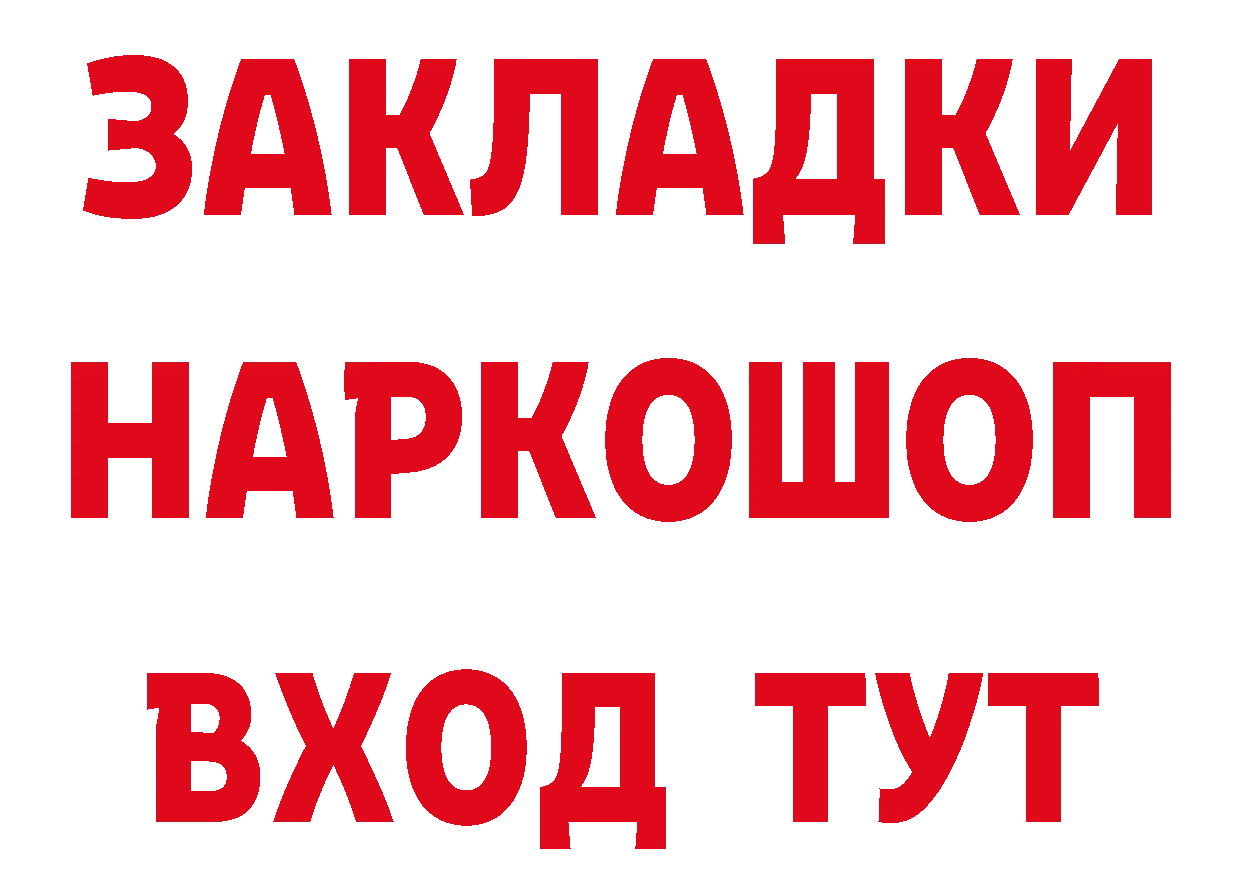 ЗАКЛАДКИ НАРКОШОП
ВХОД ТУТ